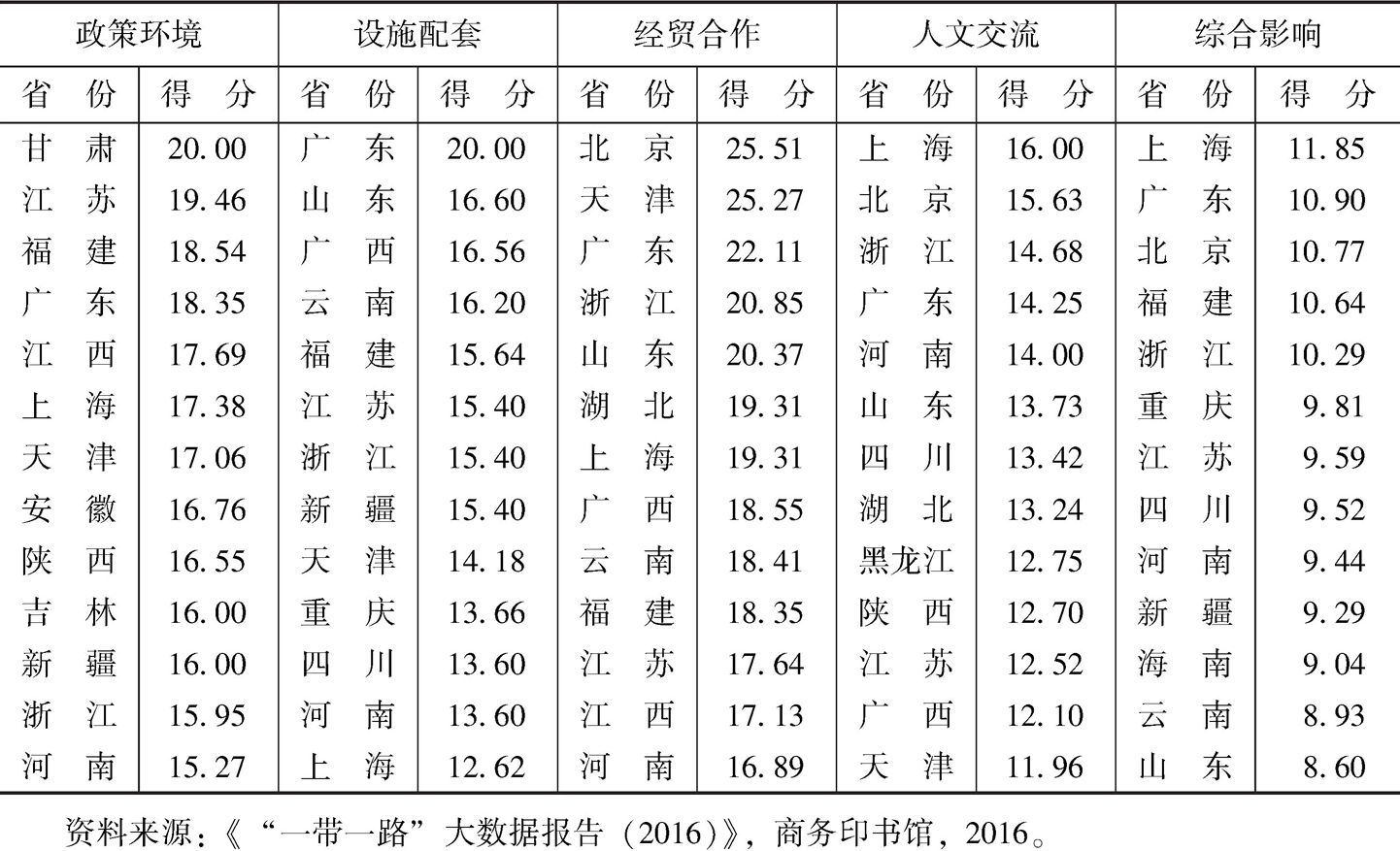 | 政策环境 | | 设施配套 | | 经贸合作 | | 人文交流 | | 综合影响 | |
|---|---|---|---|---|---|---|---|---|---|
| 省　份 | 得　分 | 省　份 | 得　分 | 省　份 | 得　分 | 省　份 | 得　分 | 省　份 | 得　分 |
| 甘　肃 | 20.00 | 广　东 | 20.00 | 北　京 | 25.51 | 上　海 | 16.00 | 上　海 | 11.85 |
| 江　苏 | 19.46 | 山　东 | 16.60 | 天　津 | 25.27 | 北　京 | 15.63 | 广　东 | 10.90 |
| 福　建 | 18.54 | 广　西 | 16.56 | 广　东 | 22.11 | 浙　江 | 14.68 | 北　京 | 10.77 |
| 广　东 | 18.35 | 云　南 | 16.20 | 浙　江 | 20.85 | 广　东 | 14.25 | 福　建 | 10.64 |
| 江　西 | 17.69 | 福　建 | 15.64 | 山　东 | 20.37 | 河　南 | 14.00 | 浙　江 | 10.29 |
| 上　海 | 17.38 | 江　苏 | 15.40 | 湖　北 | 19.31 | 山　东 | 13.73 | 重　庆 | 9.81 |
| 天　津 | 17.06 | 浙　江 | 15.40 | 上　海 | 19.31 | 四　川 | 13.42 | 江　苏 | 9.59 |
| 安　徽 | 16.76 | 新　疆 | 15.40 | 广　西 | 18.55 | 湖　北 | 13.24 | 四　川 | 9.52 |
| 陕　西 | 16.55 | 天　津 | 14.18 | 云　南 | 18.41 | 黑龙江 | 12.75 | 河　南 | 9.44 |
| 吉　林 | 16.00 | 重　庆 | 13.66 | 福　建 | 18.35 | 陕　西 | 12.70 | 新　疆 | 9.29 |
| 新　疆 | 16.00 | 四　川 | 13.60 | 江　苏 | 17.64 | 江　苏 | 12.52 | 海　南 | 9.04 |
| 浙　江 | 15.95 | 河　南 | 13.60 | 江　西 | 17.13 | 广　西 | 12.10 | 云　南 | 8.93 |
| 河　南 | 15.27 | 上　海 | 12.62 | 河　南 | 16.89 | 天　津 | 11.96 | 山　东 | 8.60 |

资料来源:《“一带一路”大数据报告(2016)》,商务印书馆,2016。